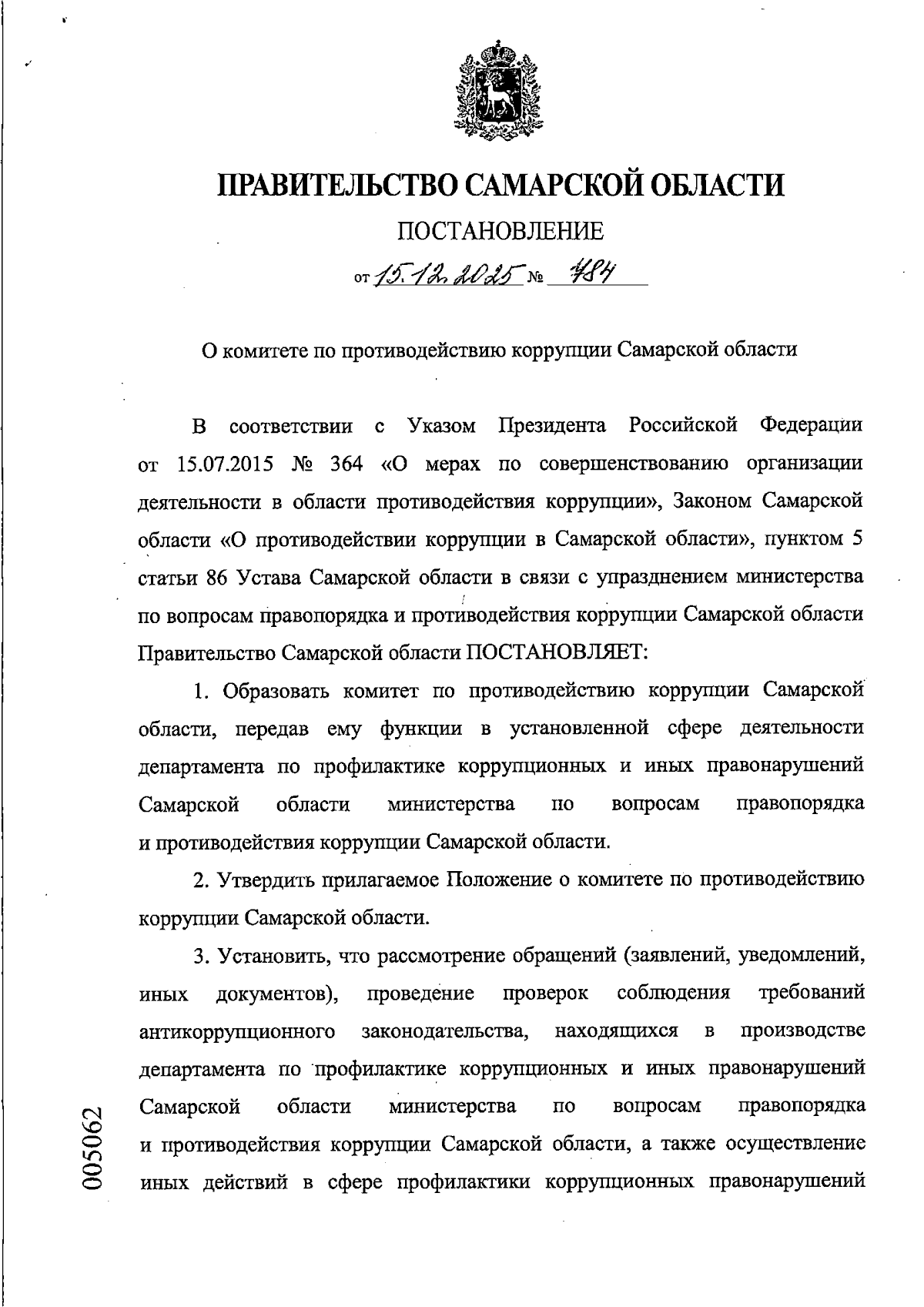 ПРАВИТЕЛЬСТВО САМАРСКОЙ ОБЛАСТИ

ПОСТАНОВЛЕНИЕ

от 15.12.2025 № 484

О комитете по противодействию коррупции Самарской области

В соответствии с Указом Президента Российской Федерации от 15.07.2015 № 364 «О мерах по совершенствованию организации деятельности в области противодействия коррупции», Законом Самарской области «О противодействии коррупции в Самарской области», пунктом 5 статьи 86 Устава Самарской области в связи с упразднением министерства по вопросам правопорядка и противодействия коррупции Самарской области Правительство Самарской области ПОСТАНОВЛЯЕТ:

1. Образовать комитет по противодействию коррупции Самарской области, передав ему функции в установленной сфере деятельности департамента по профилактике коррупционных и иных правонарушений Самарской области министерства по вопросам правопорядка и противодействия коррупции Самарской области.

2. Утвердить прилагаемое Положение о комитете по противодействию коррупции Самарской области.

3. Установить, что рассмотрение обращений (заявлений, уведомлений, иных документов), проведение проверок соблюдения требований антикоррупционного законодательства, находящихся в производстве департамента по профилактике коррупционных и иных правонарушений Самарской области министерства по вопросам правопорядка и противодействия коррупции Самарской области, а также осуществление иных действий в сфере профилактики коррупционных правонарушений

005062